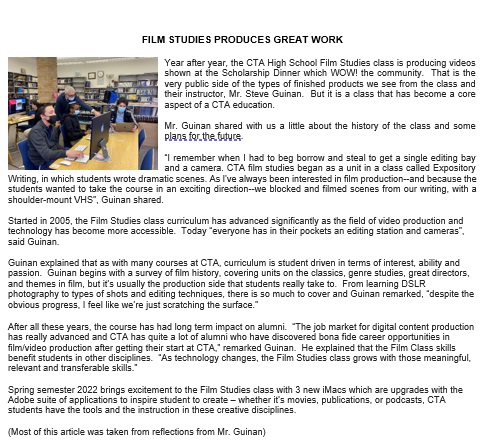 FILM STUDIES PRODUCES GREAT WORK

Year after year, the CTA High School Film Studies class is producing videos shown at the Scholarship Dinner which WOW! the community. That is the very public side of the types of finished products we see from the class and their instructor, Mr. Steve Guinan. But it is a class that has become a core aspect of a CTA education.

Mr. Guinan shared with us a little about the history of the class and some plans for the future.

"I remember when I had to beg borrow and steal to get a single editing bay and a camera. CTA film studies began as a unit in a class called Expository Writing, in which students wrote dramatic scenes. As I've always been interested in film production--and because the students wanted to take the course in an exciting direction--we blocked and filmed scenes from our writing, with a shoulder-mount VHS", Guinan shared.

Started in 2005, the Film Studies class curriculum has advanced significantly as the field of video production and technology has become more accessible. Today "everyone has in their pockets an editing station and cameras", said Guinan.

Guinan explained that as with many courses at CTA, curriculum is student driven in terms of interest, ability and passion. Guinan begins with a survey of film history, covering units on the classics, genre studies, great directors, and themes in film, but it's usually the production side that students really take to. From learning DSLR photography to types of shots and editing techniques, there is so much to cover and Guinan remarked, "despite the obvious progress, I feel like we're just scratching the surface."

After all these years, the course has had long term impact on alumni. "The job market for digital content production has really advanced and CTA has quite a lot of alumni who have discovered bona fide career opportunities in film/video production after getting their start at CTA," remarked Guinan. He explained that the Film Class skills benefit students in other disciplines. "As technology changes, the Film Studies class grows with those meaningful, relevant and transferable skills."

Spring semester 2022 brings excitement to the Film Studies class with 3 new iMacs which are upgrades with the Adobe suite of applications to inspire student to create – whether it's movies, publications, or podcasts, CTA students have the tools and the instruction in these creative disciplines.

(Most of this article was taken from reflections from Mr. Guinan)